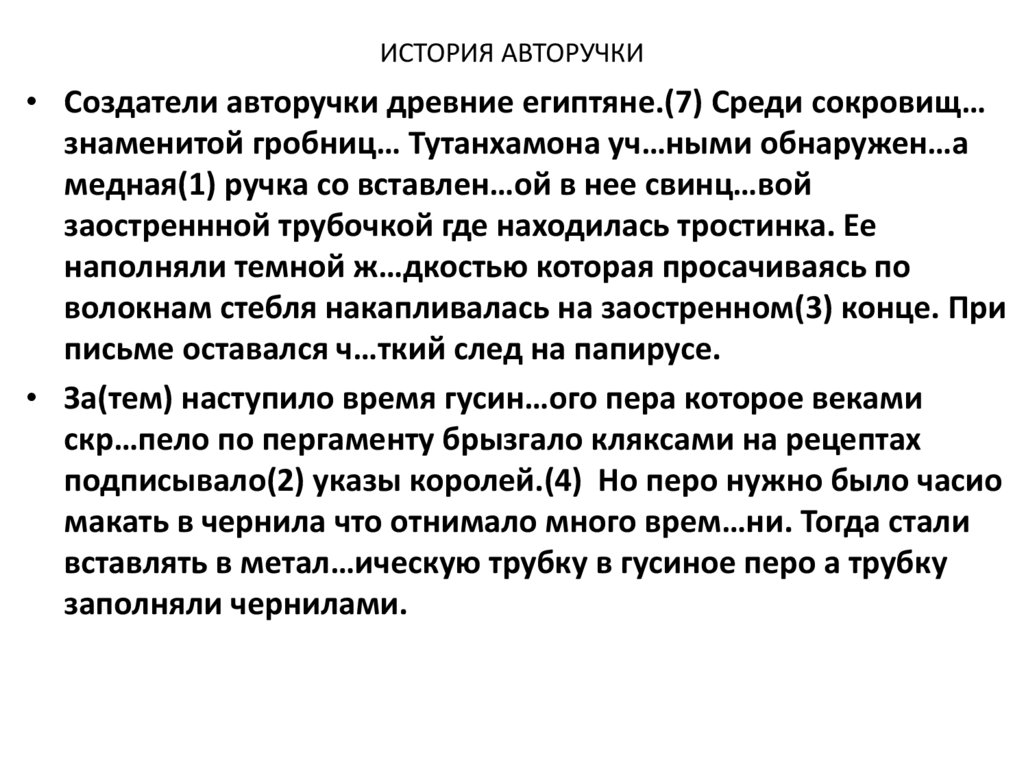 ИСТОРИЯ АВТОРУЧКИ

• Создатели авторучки древние египтяне.(7) Среди сокровищ… знаменитой гробниц… Тутанхамона уч…ными обнаружен…а медная(1) ручка со вставлен…ой в нее свинц…вой заостреннной трубочкой где находилась тростинка. Ее наполняли темной ж…дкостью которая просачиваясь по волокнам стебля накапливалась на заостренном(3) конце. При письме оставался ч…ткий след на папирусе.

• За(тем) наступило время гусин…ого пера которое веками скр…пело по пергаменту брызгало кляксами на рецептах подписывало(2) указы королей.(4) Но перо нужно было часио макать в чернила что отнимало много врем…ни. Тогда стали вставлять в метал…ическую трубку в гусиное перо а трубку заполняли чернилами.